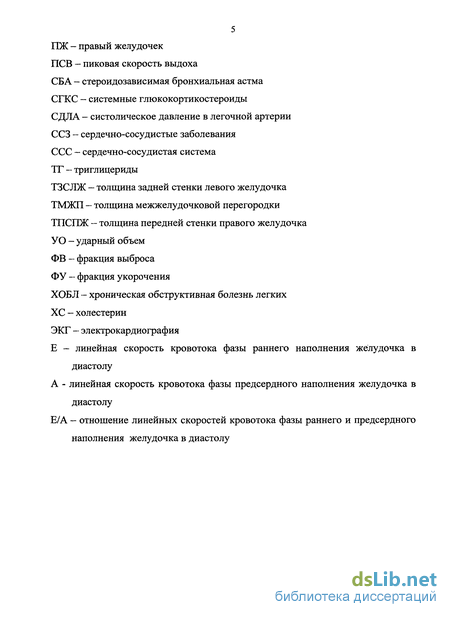 5

ПЖ – правый желудочек

ПСВ – пиковая скорость выдоха

СБА – стероидозависимая бронхиальная астма

СГКС – системные глюкокортикостероиды

СДЛА – систолическое давление в легочной артерии

ССЗ – сердечно-сосудистые заболевания

ССС – сердечно-сосудистая система

ТГ – триглицериды

ТЗСЛЖ – толщина задней стенки левого желудочка

ТМЖП – толщина межжелудочковой перегородки

ТПСПЖ – толщина передней стенки правого желудочка

УО – ударный объем

ФВ – фракция выброса

ФУ – фракция укорочения

ХОБЛ – хроническая обструктивная болезнь легких

ХС – холестерин

ЭКГ – электрокардиография

Е – линейная скорость кровотока фазы раннего наполнения желудочка в диастолу

А - линейная скорость кровотока фазы предсердного наполнения желудочка в диастолу

Е/А – отношение линейных скоростей кровотока фазы раннего и предсердного наполнения желудочка в диастолу

dsLib.net
библиотека диссертаций